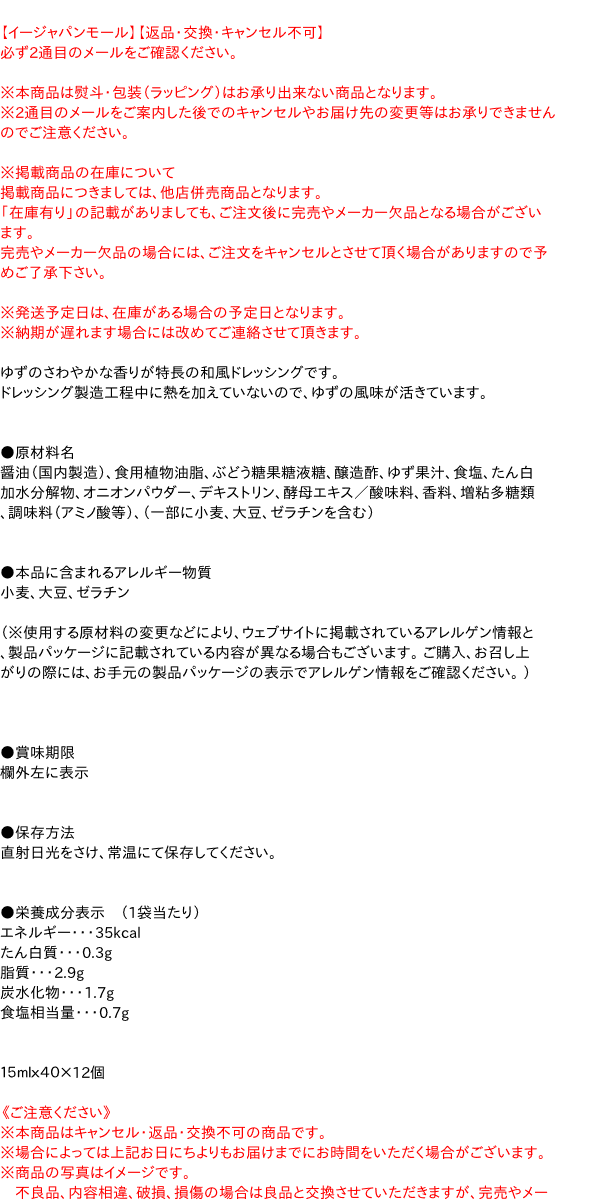 【イージャパンモール】【返品・交換・キャンセル不可】
必ず2通目のメールをご確認ください。

※本商品は熨斗・包装（ラッピング）はお承り出来ない商品となります。
※2通目のメールをご案内した後でのキャンセルやお届け先の変更等はお承りできませんのでご注意ください。

※掲載商品の在庫について
掲載商品につきましては、他店併売商品となります。
「在庫有り」の記載がありましても、ご注文後に完売やメーカー欠品となる場合がございます。
完売やメーカー欠品の場合には、ご注文をキャンセルとさせて頂く場合がありますので予めご了承下さい。

※発送予定日は、在庫がある場合の予定日となります。
※納期が遅れます場合には改めてご連絡させて頂きます。

ゆずのさわやかな香りが特長の和風ドレッシングです。
ドレッシング製造工程中に熱を加えていないので、ゆずの風味が活きています。

●原材料名
醤油（国内製造）、食用植物油脂、ぶどう糖果糖液糖、醸造酢、ゆず果汁、食塩、たん白加水分解物、オニオンパウダー、デキストリン、酵母エキス／酸味料、香料、増粘多糖類、調味料（アミノ酸等）、（一部に小麦、大豆、ゼラチンを含む）

●本品に含まれるアレルギー物質
小麦、大豆、ゼラチン

（※使用する原材料の変更などにより、ウェブサイトに掲載されているアレルゲン情報と、製品パッケージに記載されている内容が異なる場合もございます。ご購入、お召し上がりの際には、お手元の製品パッケージの表示でアレルゲン情報をご確認ください。）

●賞味期限
欄外左に表示

●保存方法
直射日光をさけ、常温にて保存してください。

●栄養成分表示　（1袋当たり）
エネルギー・・・35kcal
たん白質・・・0.3g
脂質・・・2.9g
炭水化物・・・1.7g
食塩相当量・・・0.7g

15mlx40×12個

《ご注意ください》
※本商品はキャンセル・返品・交換不可の商品です。
※場合によっては上記お日にちよりもお届けまでにお時間をいただく場合がございます。
※商品の写真はイメージです。
不良品、内容相違、破損、損傷の場合は良品と交換させていただきますが、完売やメー